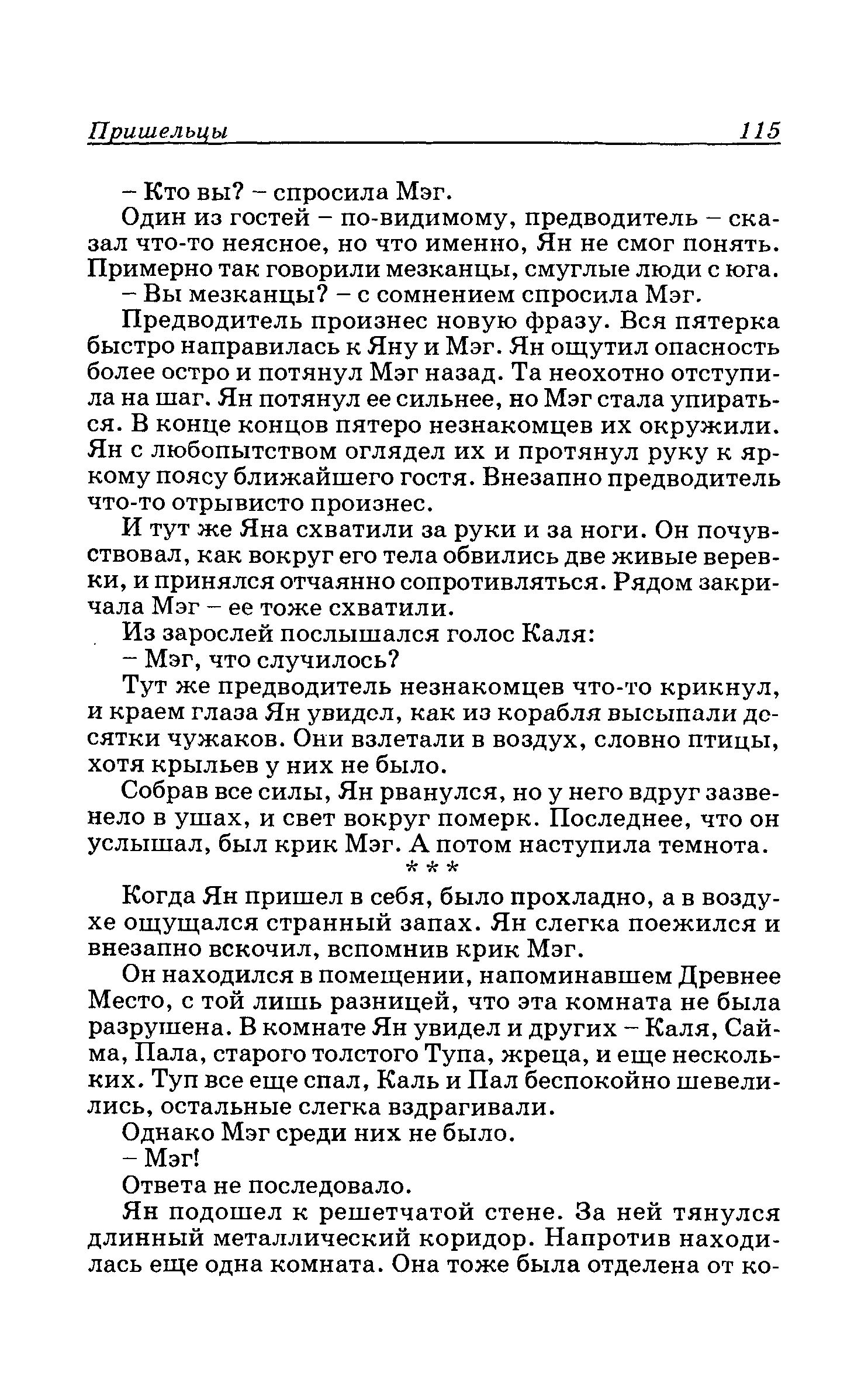 Пришельцы 115

– Кто вы? – спросила Мэг.

Один из гостей – по-видимому, предводитель – сказал что-то неясное, но что именно, Ян не смог понять. Примерно так говорили мезканцы, смуглые люди с юга.

– Вы мезканцы? – с сомнением спросила Мэг.

Предводитель произнес новую фразу. Вся пятерка быстро направилась к Яну и Мэг. Ян ощутил опасность более остро и потянул Мэг назад. Та неохотно отступила на шаг. Ян потянул ее сильнее, но Мэг стала упираться. В конце концов пятеро незнакомцев их окружили. Ян с любопытством оглядел их и протянул руку к яркому поясу ближайшего гостя. Внезапно предводитель что-то отрывисто произнес.

И тут же Яна схватили за руки и за ноги. Он почувствовал, как вокруг его тела обвились две живые веревки, и принялся отчаянно сопротивляться. Рядом закричала Мэг – ее тоже схватили.

Из зарослей послышался голос Каля:

– Мэг, что случилось?

Тут же предводитель незнакомцев что-то крикнул, и краем глаза Ян увидел, как из корабля высыпали десятки чужаков. Они взлетали в воздух, словно птицы, хотя крыльев у них не было.

Собрав все силы, Ян рванулся, но у него вдруг зазвенело в ушах, и свет вокруг померк. Последнее, что он услышал, был крик Мэг. А потом наступила темнота.

* * *

Когда Ян пришел в себя, было прохладно, а в воздухе ощущался странный запах. Ян слегка поежился и внезапно вскочил, вспомнив крик Мэг.

Он находился в помещении, напоминавшем Древнее Место, с той лишь разницей, что эта комната не была разрушена. В комнате Ян увидел и других – Каля, Сайма, Пала, старого толстого Тупа, жреца, и еще нескольких. Туп все еще спал, Каль и Пал беспокойно шевелились, остальные слегка вздрагивали.

Однако Мэг среди них не было.

– Мэг!

Ответа не последовало.

Ян подошел к решетчатой стене. За ней тянулся длинный металлический коридор. Напротив находилась еще одна комната. Она тоже была отделена от ко-